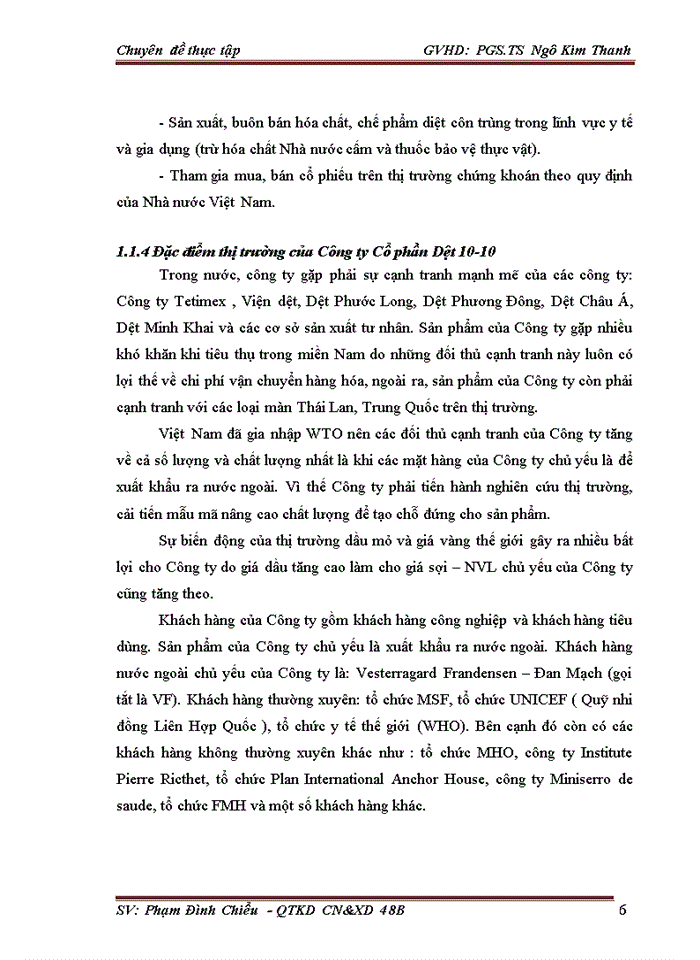 Chuyên đề thực tập GVHD: PGS.TS Ngô Kim Thanh

- Sản xuất, buôn bán hóa chất, chế phẩm diệt côn trùng trong lĩnh vực y tế và gia dụng (trừ hóa chất Nhà nước cấm và thuốc bảo vệ thực vật).

- Tham gia mua, bán cổ phiếu trên thị trường chứng khoán theo quy định của Nhà nước Việt Nam.

1.1.4 Đặc điểm thị trường của Công ty Cổ phần Dệt 10-10

Trong nước, công ty gặp phải sự cạnh tranh mạnh mẽ của các công ty: Công ty Tetimex , Viện dệt, Dệt Phước Long, Dệt Phương Đông, Dệt Châu Á, Dệt Minh Khai và các cơ sở sản xuất tư nhân. Sản phẩm của Công ty gặp nhiều khó khăn khi tiêu thụ trong miền Nam do những đối thủ cạnh tranh này luôn có lợi thế về chi phí vận chuyển hàng hóa, ngoài ra, sản phẩm của Công ty còn phải cạnh tranh với các loại màn Thái Lan, Trung Quốc trên thị trường.

Việt Nam đã gia nhập WTO nên các đối thủ cạnh tranh của Công ty tăng về cả số lượng và chất lượng nhất là khi các mặt hàng của Công ty chủ yếu là để xuất khẩu ra nước ngoài. Vì thế Công ty phải tiến hành nghiên cứu thị trường, cải tiến mẫu mã nâng cao chất lượng để tạo chỗ đứng cho sản phẩm.

Sự biến động của thị trường dầu mỏ và giá vàng thế giới gây ra nhiều bất lợi cho Công ty do giá dầu tăng cao làm cho giá sợi – NVL chủ yếu của Công ty cũng tăng theo.

Khách hàng của Công ty gồm khách hàng công nghiệp và khách hàng tiêu dùng. Sản phẩm của Công ty chủ yếu là xuất khẩu ra nước ngoài. Khách hàng nước ngoài chủ yếu của Công ty là: Vesterragard Frandensen – Đan Mạch (gọi tắt là VF). Khách hàng thường xuyên: tổ chức MSF, tổ chức UNICEF ( Quỹ nhi đồng Liên Hợp Quốc ), tổ chức y tế thế giới (WHO). Bên cạnh đó còn có các khách hàng không thường xuyên khác như : tổ chức MHO, công ty Institute Pierre Ricthet, tổ chức Plan International Anchor House, công ty Miniserro de saude, tổ chức FMH và một số khách hàng khác.

SV: Phạm Đình Chiểu - QTKD CN&XD 48B 6